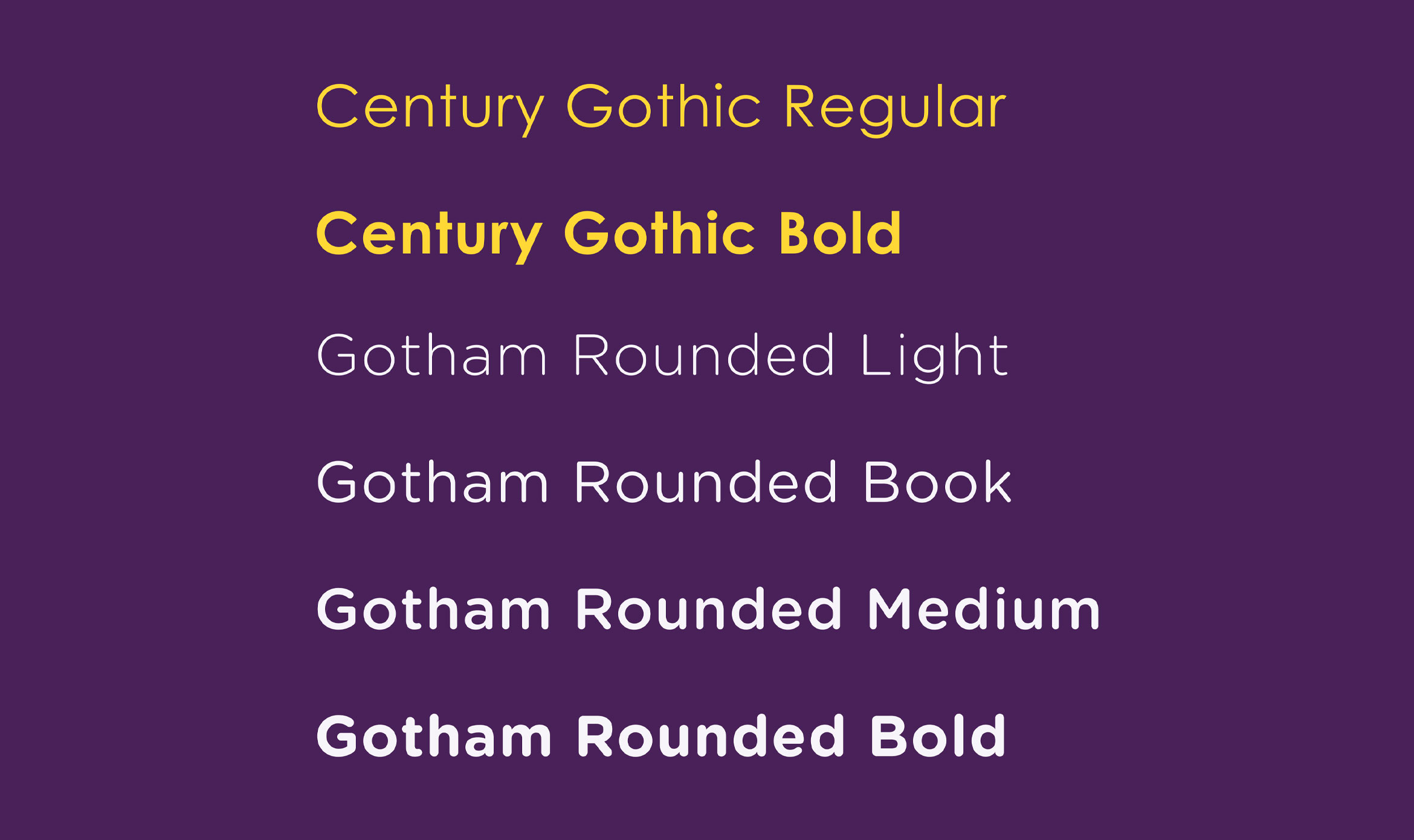 Century Gothic Regular

Century Gothic Bold

Gotham Rounded Light

Gotham Rounded Book

Gotham Rounded Medium

Gotham Rounded Bold